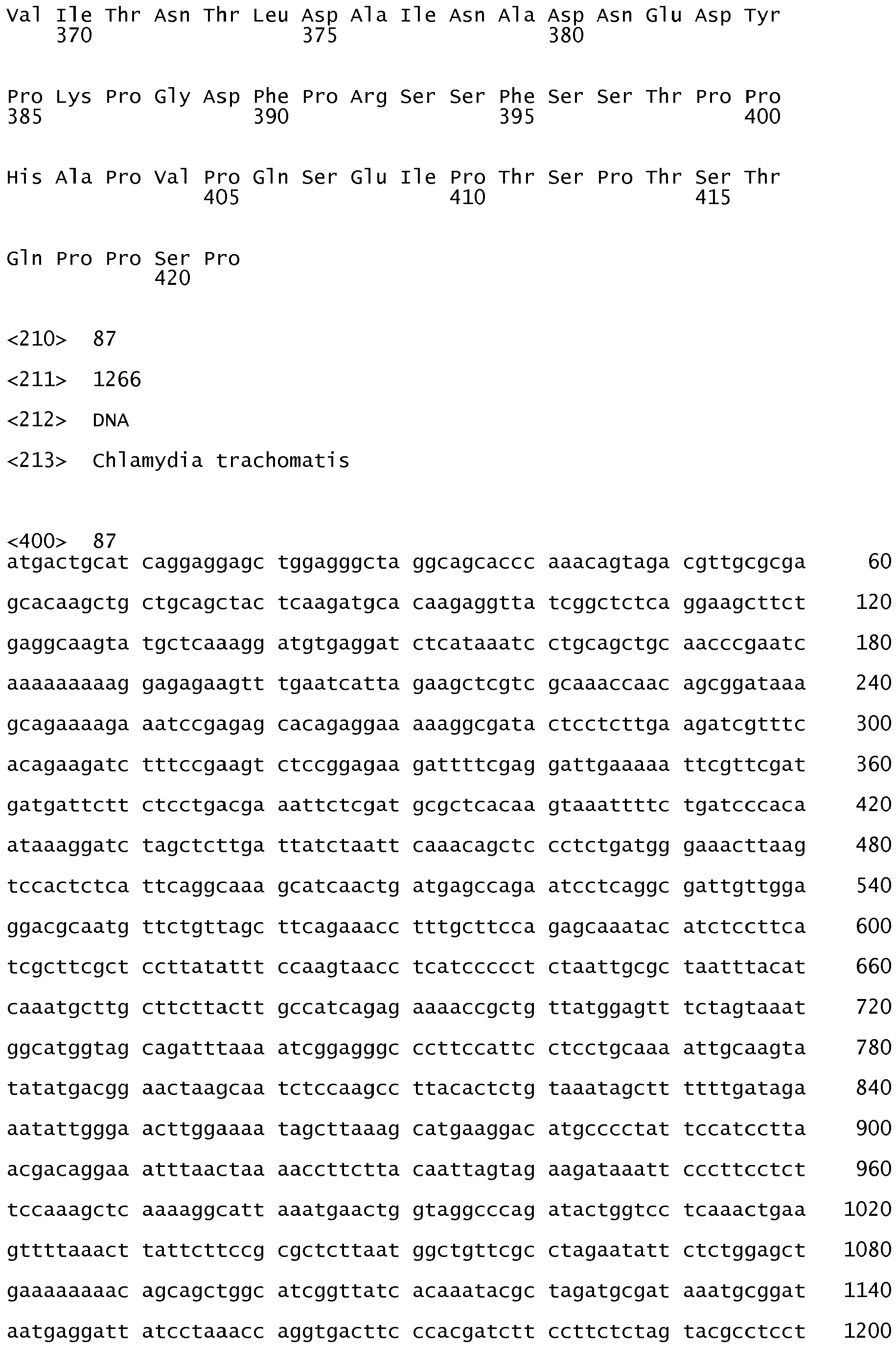 Val Ile Thr Asn Thr Leu Asp Ala Ile Asn Ala Asp Asn Glu Asp Tyr
370 375 380

Pro Lys Pro Gly Asp Phe Pro Arg Ser Ser Phe Ser Ser Thr Pro Pro
385 390 395 400

His Ala Pro Val Pro Gln Ser Glu Ile Pro Thr Ser Pro Thr Ser Thr
405 410 415

Gln Pro Pro Ser Pro
420

<210> 87

<211> 1266

<212> DNA

<213> Chlamydia trachomatis

<400> 87
atgactgcat caggaggagc tggagggcta ggcagcaccc aaacagtaga cgttgcgcga 60

gcacaagctg ctgcagctac tcaagatgca caagaggtta tcggctctca ggaagcttct 120

gaggcaagta tgctcaaagg atgtgaggat ctcataaatc ctgcagctgc aacccgaatc 180

aaaaaaaaag gagagaagtt tgaatcatta gaagctcgtc gcaaaccaac agcggataaa 240

gcagaaaaga aatccgagag cacagaggaa aaaggcgata ctcctcttga agatcgtttc 300

acagaagatc tttccgaagt ctccggagaa gattttcgag gattgaaaaa ttcgttcgat 360

gatgattctt ctcctgacga aattctcgat gcgctcacaa gtaaattttc tgatcccaca 420

ataaaggatc tagctcttga ttatctaatt caaacagctc cctctgatgg gaaacttaag 480

tccactctca ttcaggcaaa gcatcaactg atgagccaga atcctcaggc gattgttgga 540

ggacgcaatg ttctgttagc ttcagaaacc tttgcttcca gagcaaatac atctccttca 600

tcgcttcgct ccttatattt ccaagtaacc tcatccccct ctaattgcgc taatttacat 660

caaatgcttg cttcttactt gccatcagag aaaaccgctg ttatggagtt tctagtaaat 720

ggcatggtag cagatttaaa atcggagggc ccttccattc ctcctgcaaa attgcaagta 780

tatatgacgg aactaagcaa tctccaagcc ttacactctg taaatagctt ttttgataga 840

aatattggga acttggaaaa tagcttaaag catgaaggac atgcccctat tccatcctta 900

acgacaggaa atttaactaa aaccttctta caattagtag aagataaatt cccttcctct 960

tccaaagctc aaaaggcatt aaatgaactg gtaggcccag atactggtcc tcaaactgaa 1020

gttttaaact tattcttccg cgctcttaat ggctgttcgc ctagaatatt ctctggagct 1080

gaaaaaaaac agcagctggc atcggttatc acaaatacgc tagatgcgat aaatgcggat 1140

aatgaggatt atcctaaacc aggtgacttc ccacgatctt ccttctctag tacgcctcct 1200